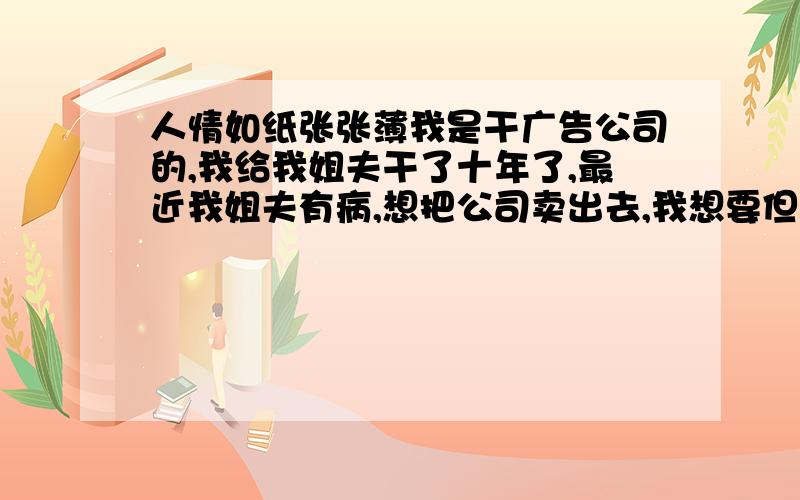 人情如纸张张薄我是干广告公司的,我给我姐夫干了十年了,最近我姐夫有病,想把公司卖出去,我想要但